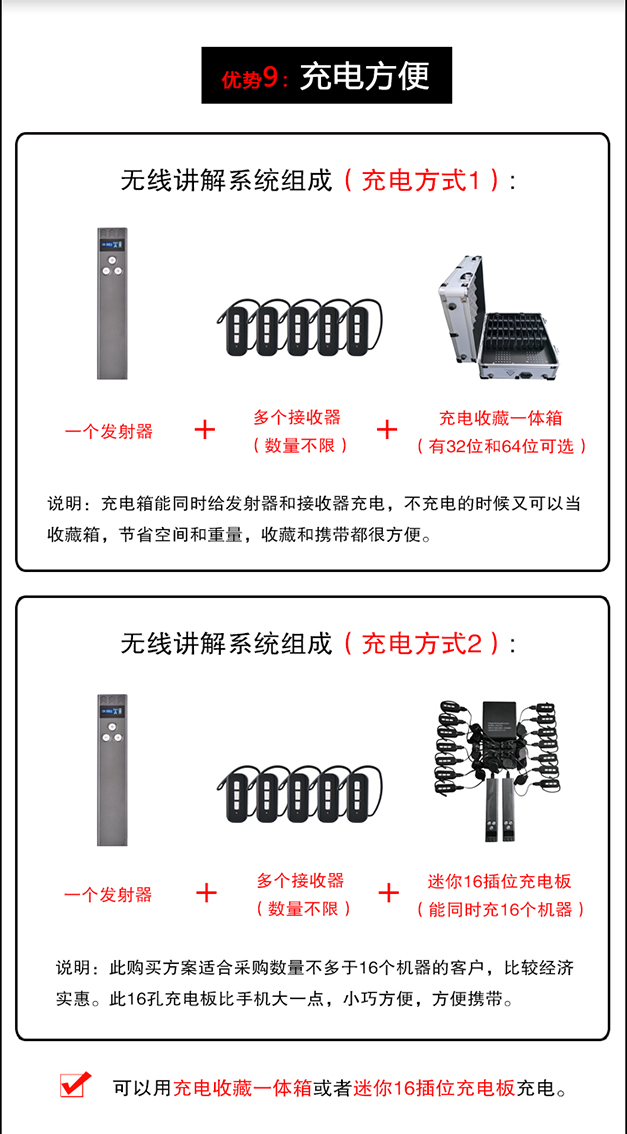 优势9：充电方便

无线讲解系统组成（充电方式1）：

一个发射器 + 多个接收器（数量不限） + 充电收藏一体箱（有32位和64位可选）

说明：充电箱能同时给发射器和接收器充电，不充电的时候又可以当收藏箱，节省空间和重量，收藏和携带都很方便。

无线讲解系统组成（充电方式2）：

一个发射器 + 多个接收器（数量不限） + 迷你16插位充电板（能同时充16个机器）

说明：此购买方案适合采购数量不多于16个机器的客户，比较经济实惠。此16孔充电板比手机大一点，小巧方便，方便携带。

可以用充电收藏一体箱或者迷你16插位充电板充电。